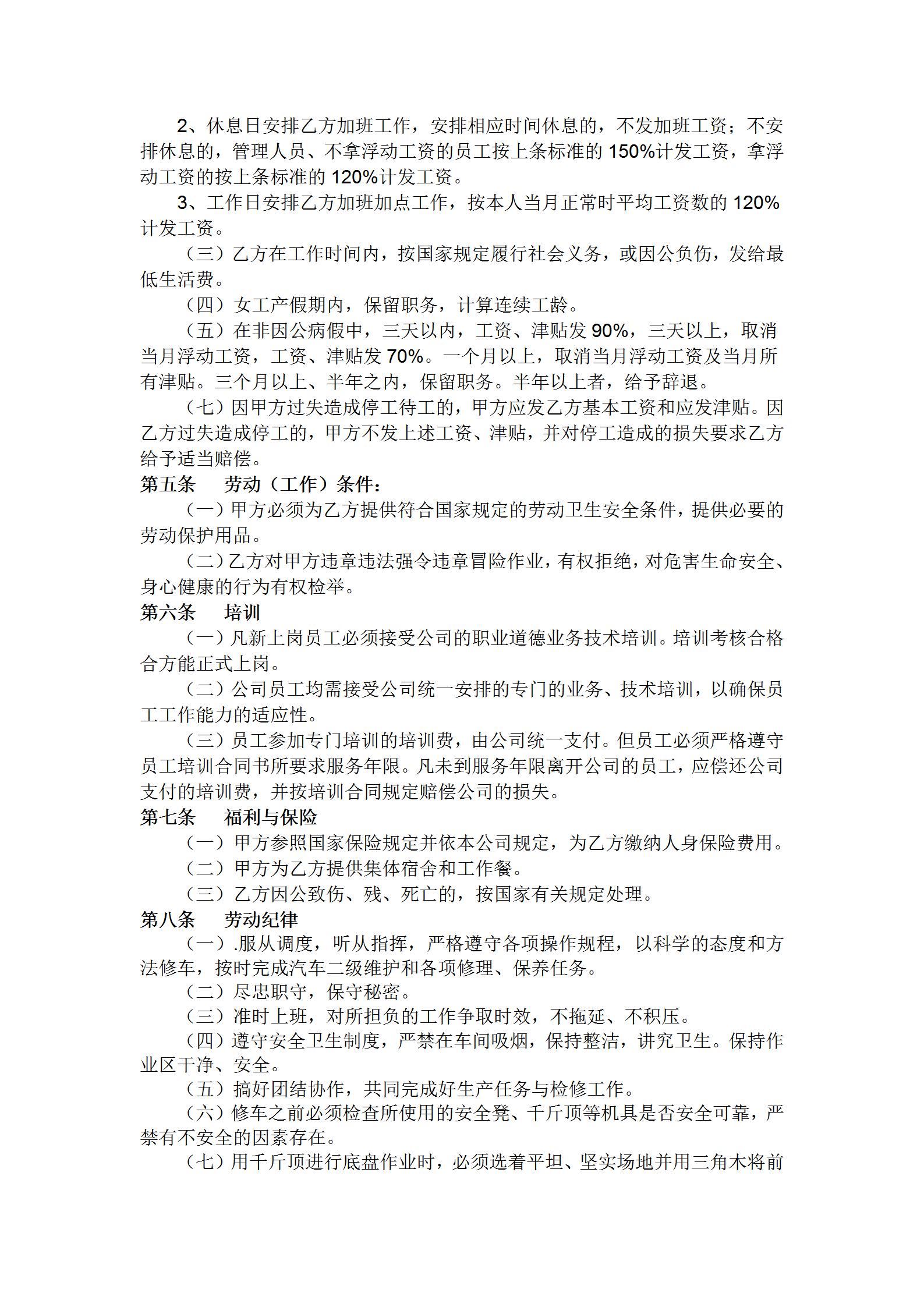 2、休息日安排乙方加班工作，安排相应时间休息的，不发加班工资；不安排休息的，管理人员、不拿浮动工资的员工按上条标准的 150%计发工资，拿浮动工资的按上条标准的 120%计发工资。

3、工作日安排乙方加班加点工作，按本人当月正常时平均工资数的 120%计发工资。

（三）乙方在工作时间内，按国家规定履行社会义务，或因公负伤，发给最低生活费。

（四）女工产假期内，保留职务，计算连续工龄。

（五）在非因公病假中，三天以内，工资、津贴发 90%，三天以上，取消当月浮动工资，工资、津贴发 70%。一个月以上，取消当月浮动工资及当月所有津贴。三个月以上、半年之内，保留职务。半年以上者，给予辞退。

（七）因甲方过失造成停工待工的，甲方应发乙方基本工资和应发津贴。因乙方过失造成停工的，甲方不发上述工资、津贴，并对停工造成的损失要求乙方给予适当赔偿。

第五条　劳动（工作）条件：

（一）甲方必须为乙方提供符合国家规定的劳动卫生安全条件，提供必要的劳动保护用品。

（二）乙方对甲方违章违法强令违章冒险作业，有权拒绝，对危害生命安全、身心健康的行为有权检举。

第六条　培训

（一）凡新上岗员工必须接受公司的职业道德业务技术培训。培训考核合格合方能正式上岗。

（二）公司员工均需接受公司统一安排的专门的业务、技术培训，以确保员工工作能力的适应性。

（三）员工参加专门培训的培训费，由公司统一支付。但员工必须严格遵守员工培训合同书所要求服务年限。凡未到服务年限离开公司的员工，应偿还公司支付的培训费，并按培训合同规定赔偿公司的损失。

第七条　福利与保险

（一）甲方参照国家保险规定并依本公司规定，为乙方缴纳人身保险费用。

（二）甲方为乙方提供集体宿舍和工作餐。

（三）乙方因公致伤、残、死亡的，按国家有关规定处理。

第八条　劳动纪律

（一）.服从调度，听从指挥，严格遵守各项操作规程，以科学的态度和方法修车，按时完成汽车二级维护和各项修理、保养任务。

（二）尽忠职守，保守秘密。

（三）准时上班，对所担负的工作争取时效，不拖延、不积压。

（四）遵守安全卫生制度，严禁在车间吸烟，保持整洁，讲究卫生。保持作业区干净、安全。

（五）搞好团结协作，共同完成好生产任务与检修工作。

（六）修车之前必须检查所使用的安全凳、千斤顶等机具是否安全可靠，严禁有不安全的因素存在。

（七）用千斤顶进行底盘作业时，必须选着平坦、坚实场地并用三角木将前